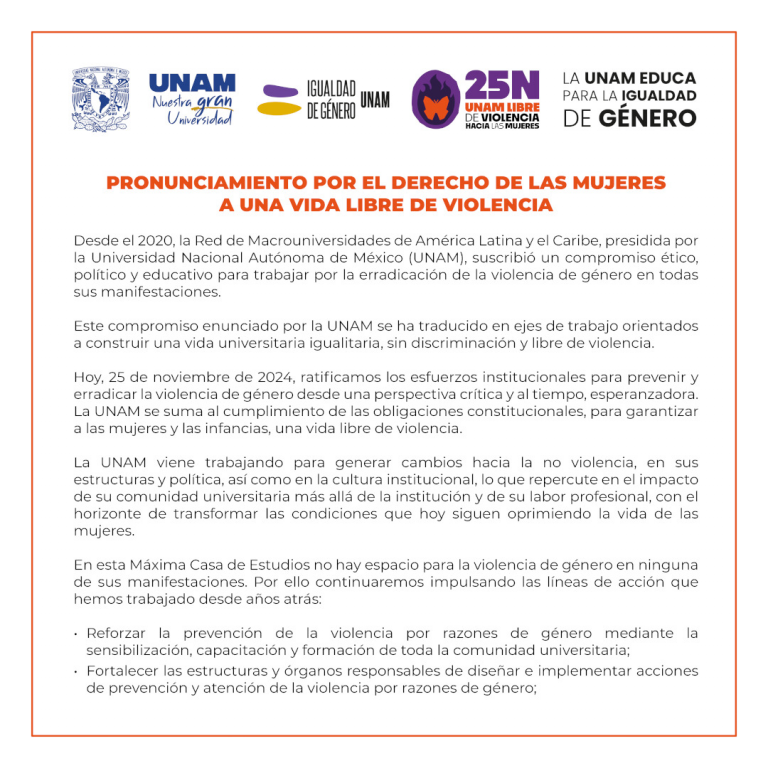 UNAM Nuestra gran Universidad

IGUALDAD DE GÉNERO UNAM

25N UNAM LIBRE DE VIOLENCIA HACIA LAS MUJERES

LA UNAM EDUCA PARA LA IGUALDAD DE GÉNERO

PRONUNCIAMIENTO POR EL DERECHO DE LAS MUJERES A UNA VIDA LIBRE DE VIOLENCIA

Desde el 2020, la Red de Macrouniversidades de América Latina y el Caribe, presidida por la Universidad Nacional Autónoma de México (UNAM), suscribió un compromiso ético, político y educativo para trabajar por la erradicación de la violencia de género en todas sus manifestaciones.

Este compromiso enunciado por la UNAM se ha traducido en ejes de trabajo orientados a construir una vida universitaria igualitaria, sin discriminación y libre de violencia.

Hoy, 25 de noviembre de 2024, ratificamos los esfuerzos institucionales para prevenir y erradicar la violencia de género desde una perspectiva crítica y al tiempo, esperanzadora. La UNAM se suma al cumplimiento de las obligaciones constitucionales, para garantizar a las mujeres y las infancias, una vida libre de violencia.

La UNAM viene trabajando para generar cambios hacia la no violencia, en sus estructuras y política, así como en la cultura institucional, lo que repercute en el impacto de su comunidad universitaria más allá de la institución y de su labor profesional, con el horizonte de transformar las condiciones que hoy siguen oprimiendo la vida de las mujeres.

En esta Máxima Casa de Estudios no hay espacio para la violencia de género en ninguna de sus manifestaciones. Por ello continuaremos impulsando las líneas de acción que hemos trabajado desde años atrás:

· Reforzar la prevención de la violencia por razones de género mediante la sensibilización, capacitación y formación de toda la comunidad universitaria;
· Fortalecer las estructuras y órganos responsables de diseñar e implementar acciones de prevención y atención de la violencia por razones de género;